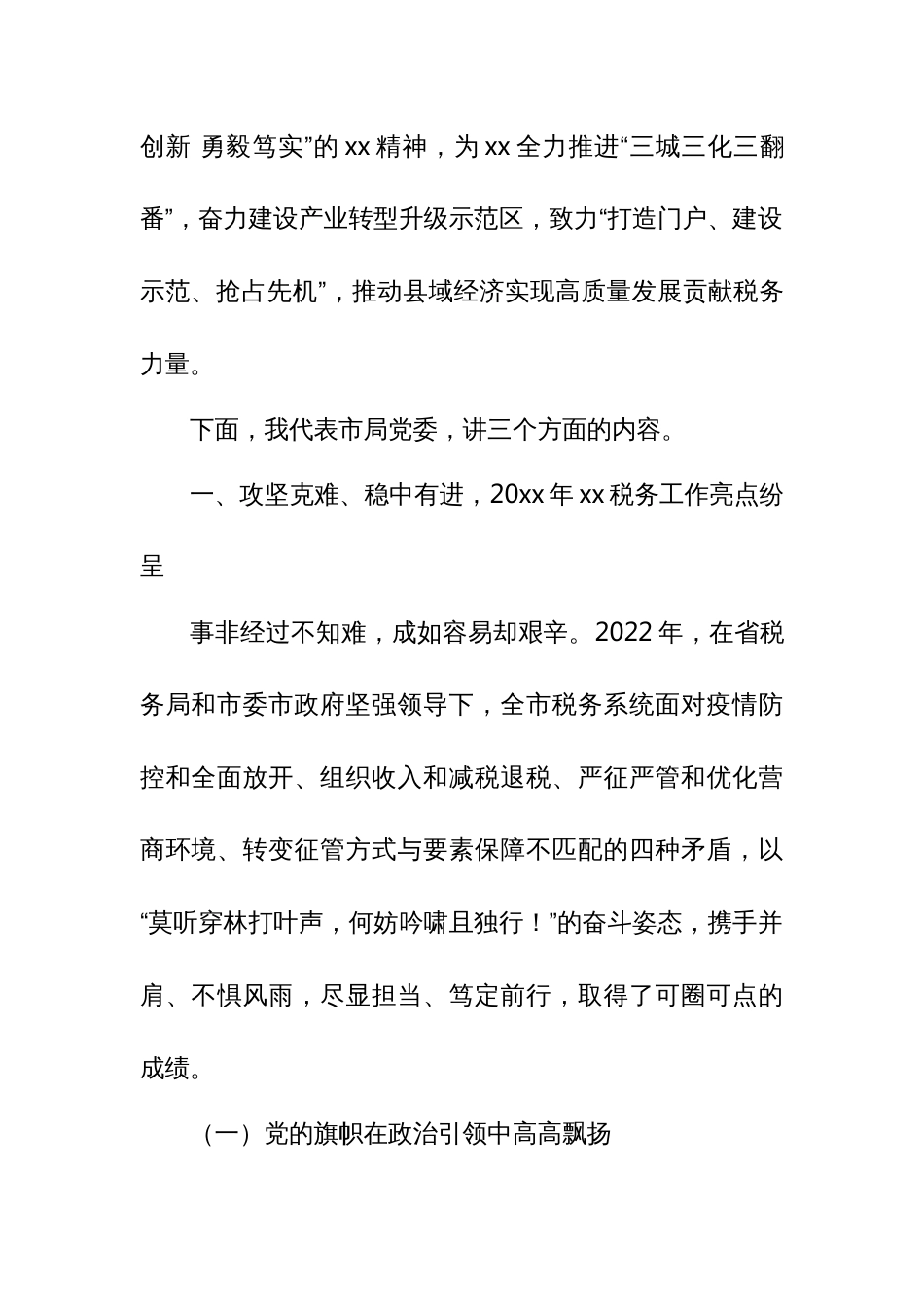 创新 勇毅笃实”的 xx 精神，为 xx 全力推进“三城三化三翻番”，奋力建设产业转型升级示范区，致力“打造门户、建设示范、抢占先机”，推动县域经济实现高质量发展贡献税务力量。

下面，我代表市局党委，讲三个方面的内容。

一、攻坚克难、稳中有进，20xx 年 xx 税务工作亮点纷呈

事非经过不知难，成如容易却艰辛。2022 年，在省税务局和市委市政府坚强领导下，全市税务系统面对疫情防控和全面放开、组织收入和减税退税、严征严管和优化营商环境、转变征管方式与要素保障不匹配的四种矛盾，以“莫听穿林打叶声，何妨吟啸且独行！”的奋斗姿态，携手并肩、不惧风雨，尽显担当、笃定前行，取得了可圈可点的成绩。

（一）党的旗帜在政治引领中高高飘扬